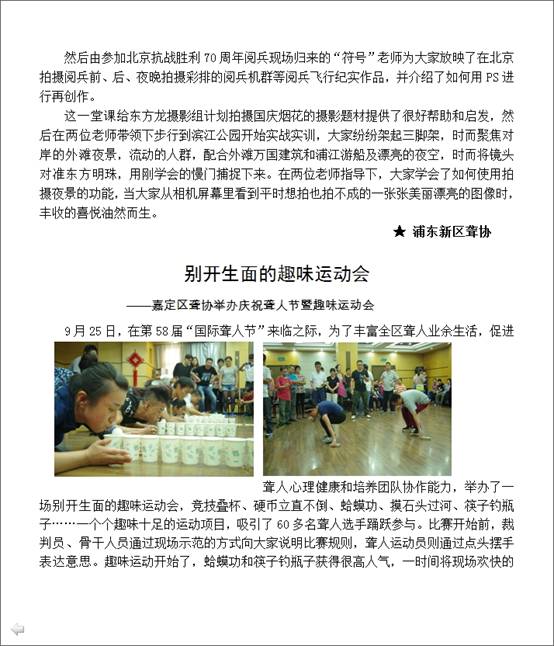 然后由参加北京抗战胜利 70 周年阅兵现场归来的“符号”老师为大家放映了在北京拍摄阅兵前、后、夜晚拍摄彩排的阅兵机群等阅兵飞行纪实作品，并介绍了如何用 PS 进行再创作。

这一堂课给东方龙摄影组计划拍摄国庆烟花的摄影题材提供了很好帮助和启发，然后在两位老师带领下步行到滨江公园开始实战实训，大家纷纷架起三脚架，时而聚焦对岸的外滩夜景，流动的人群，配合外滩万国建筑和浦江游船及漂亮的夜空，时而将镜头对准东方明珠，用刚学会的慢门捕捉下来。在两位老师指导下，大家学会了如何使用拍摄夜景的功能，当大家从相机屏幕里看到平时想拍也拍不成的一张张美丽漂亮的图像时，丰收的喜悦油然而生。

★ 浦东新区聋协

别开生面的趣味运动会

——嘉定区聋协举办庆祝聋人节暨趣味运动会

9 月 25 日，在第 58 届“国际聋人节”来临之际，为了丰富全区聋人业余生活，促进聋人心理健康和培养团队协作能力，举办了一场别开生面的趣味运动会，竞技叠杯、硬币立直不倒、蛤蟆功、摸石头过河、筷子钓瓶子……一个个趣味十足的运动项目，吸引了 60 多名聋人选手踊跃参与。比赛开始前，裁判员、骨干人员通过现场示范的方式向大家说明比赛规则，聋人运动员则通过点头摆手表达意思。趣味运动开始了，蛤蟆功和筷子钓瓶子获得很高人气，一时间将现场欢快的